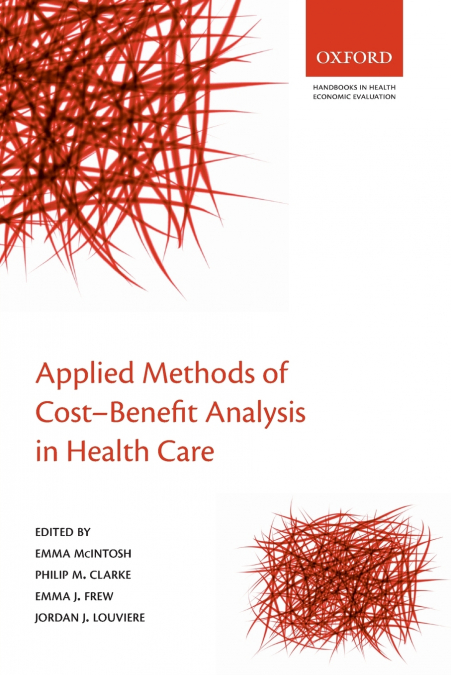 OXFORD

HANDBOOKS IN HEALTH
ECONOMIC EVALUATION

Applied Methods of
Cost–Benefit Analysis
in Health Care

EDITED BY
EMMA McINTOSH
PHILIP M. CLARKE
EMMA J. FREW
JORDAN J. LOUVIERE